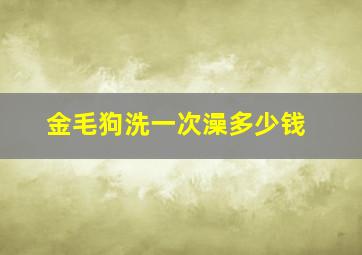 金毛狗洗一次澡多少钱